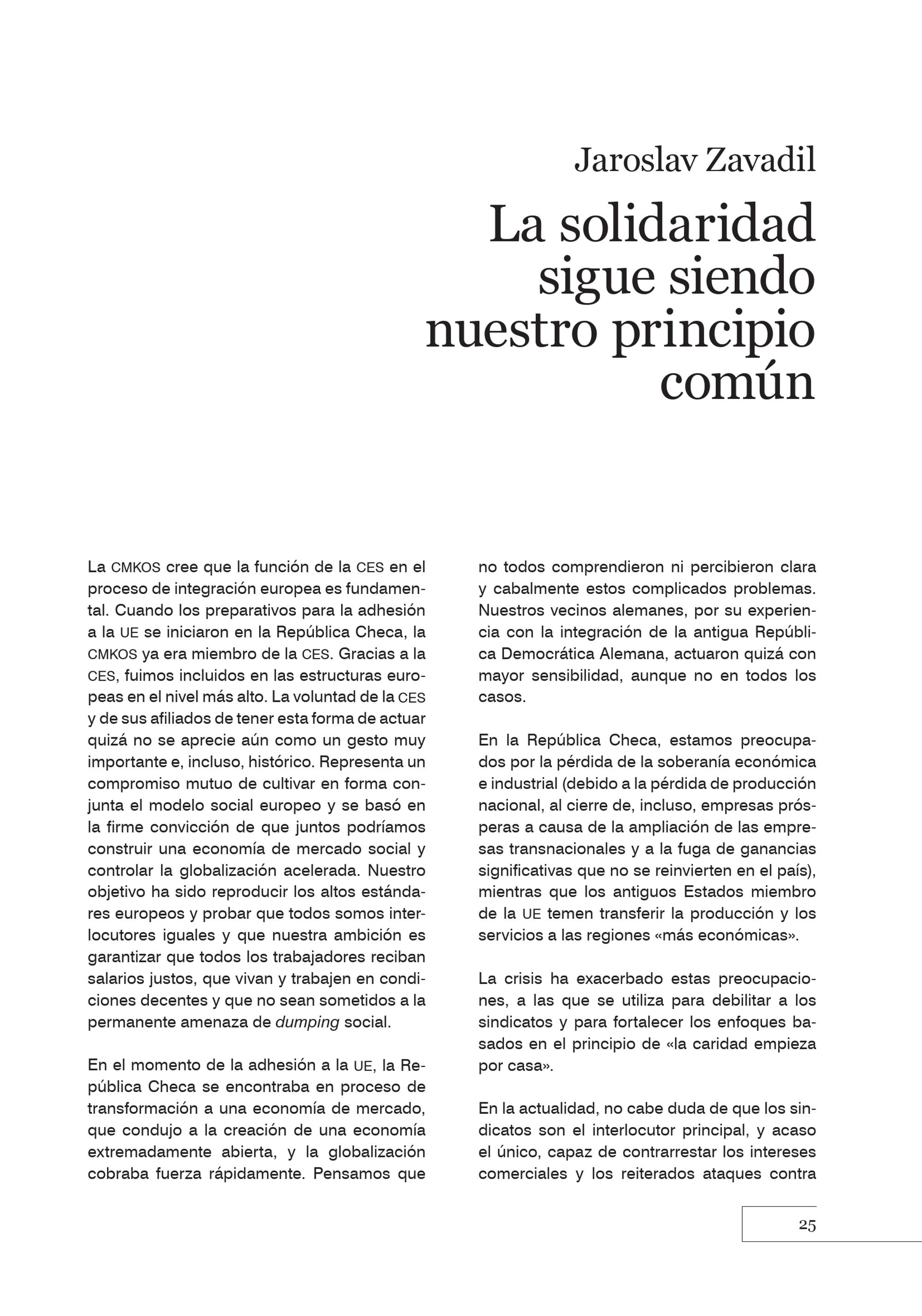 Jaroslav Zavadil

La solidaridad sigue siendo nuestro principio común

La CMKOS cree que la función de la CES en el proceso de integración europea es fundamental. Cuando los preparativos para la adhesión a la UE se iniciaron en la República Checa, la CMKOS ya era miembro de la CES. Gracias a la CES, fuimos incluidos en las estructuras europeas en el nivel más alto. La voluntad de la CES y de sus afiliados de tener esta forma de actuar quizá no se aprecie aún como un gesto muy importante e, incluso, histórico. Representa un compromiso mutuo de cultivar en forma conjunta el modelo social europeo y se basó en la firme convicción de que juntos podríamos construir una economía de mercado social y controlar la globalización acelerada. Nuestro objetivo ha sido reproducir los altos estándares europeos y probar que todos somos interlocutores iguales y que nuestra ambición es garantizar que todos los trabajadores reciban salarios justos, que vivan y trabajen en condiciones decentes y que no sean sometidos a la permanente amenaza de dumping social.

En el momento de la adhesión a la UE, la República Checa se encontraba en proceso de transformación a una economía de mercado, que condujo a la creación de una economía extremadamente abierta, y la globalización cobraba fuerza rápidamente. Pensamos que no todos comprendieron ni percibieron clara y cabalmente estos complicados problemas. Nuestros vecinos alemanes, por su experiencia con la integración de la antigua República Democrática Alemana, actuaron quizá con mayor sensibilidad, aunque no en todos los casos.

En la República Checa, estamos preocupados por la pérdida de la soberanía económica e industrial (debido a la pérdida de producción nacional, al cierre de, incluso, empresas prósperas a causa de la ampliación de las empresas transnacionales y a la fuga de ganancias significativas que no se reinvierten en el país), mientras que los antiguos Estados miembro de la UE temen transferir la producción y los servicios a las regiones «más económicas».

La crisis ha exacerbado estas preocupaciones, a las que se utiliza para debilitar a los sindicatos y para fortalecer los enfoques basados en el principio de «la caridad empieza por casa».

En la actualidad, no cabe duda de que los sindicatos son el interlocutor principal, y acaso el único, capaz de contrarrestar los intereses comerciales y los reiterados ataques contra

25